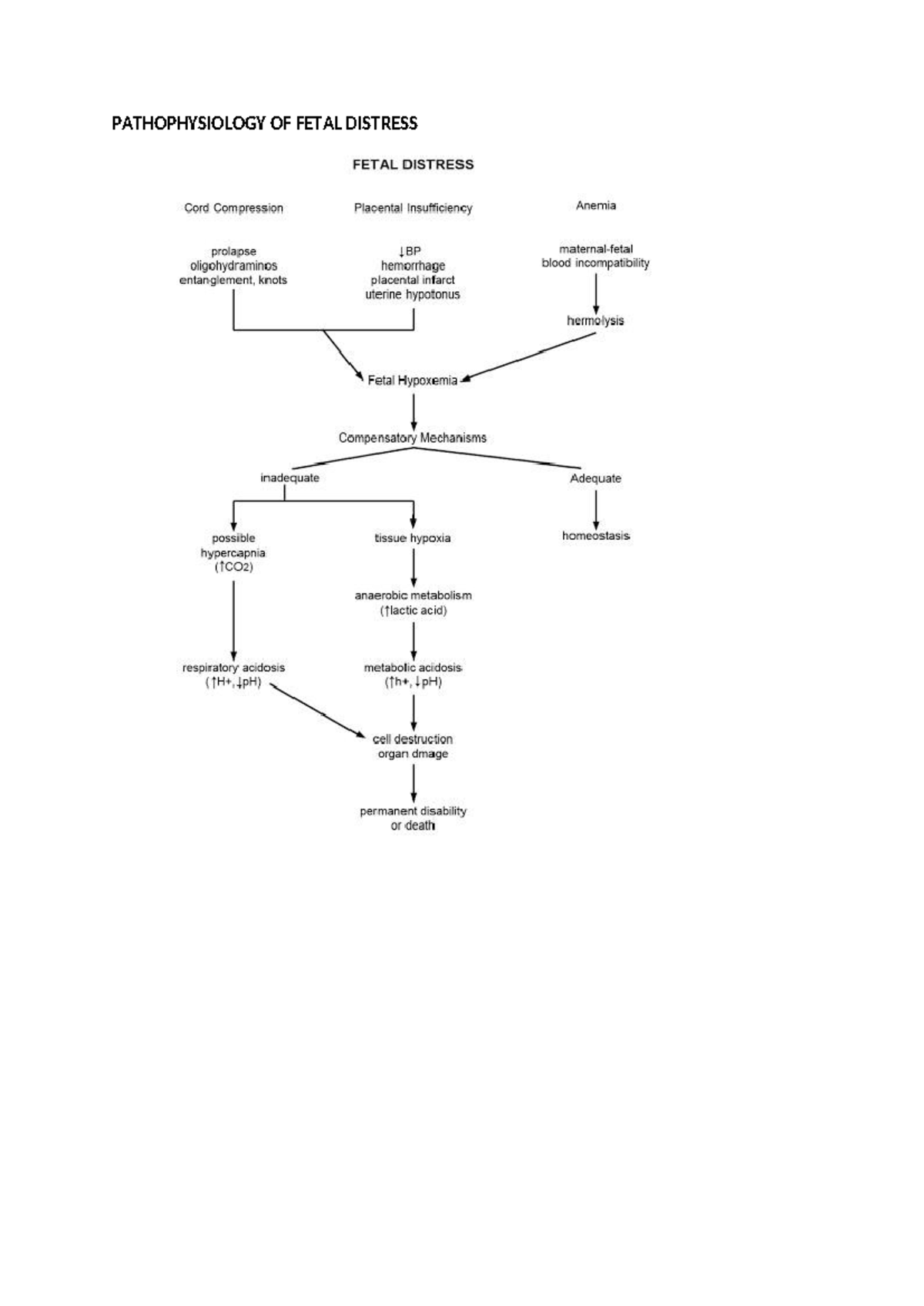 PATHOPHYSIOLOGY OF FETAL DISTRESS

FETAL DISTRESS

Cord Compression

prolapse
oligohydraminos
entanglement, knots

Placental Insufficiency

↓BP
hemorrhage
placental infarct
uterine hypotonus

Anemia

maternal-fetal
blood incompatibility

hermolysis

Fetal Hypoxemia

Compensatory Mechanisms

inadequate

Adequate

homeostasis

possible
hypercapnia
(↑$CO_2$)

tissue hypoxia

anaerobic metabolism
(↑lactic acid)

respiratory acidosis
(↑H+,↓pH)

metabolic acidosis
(↑h+,↓pH)

cell destruction
organ dmage

permanent disability
or death